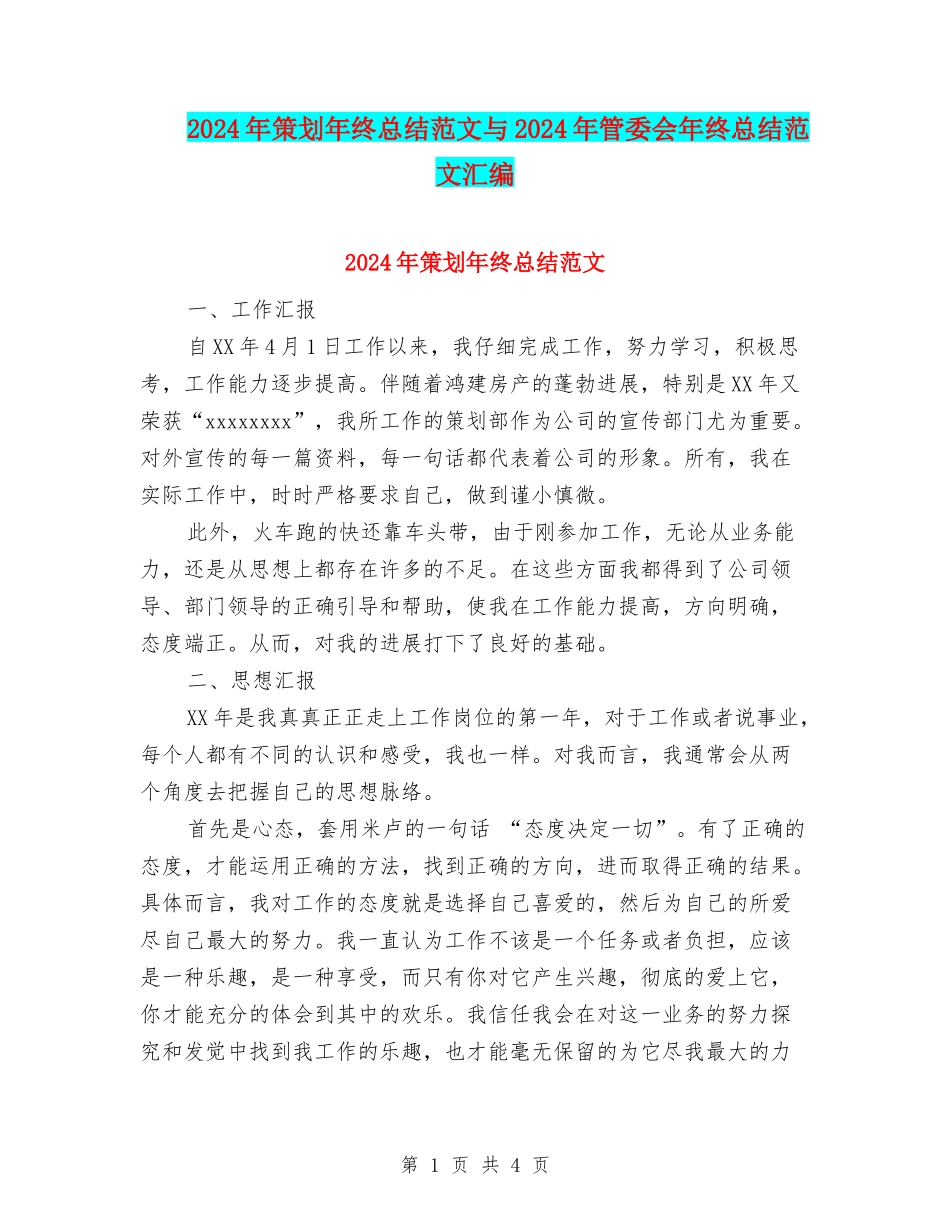 2024年策划年终总结范文与2024年管委会年终总结范文汇编

2024年策划年终总结范文

一、工作汇报

自XX年4月1日工作以来，我仔细完成工作，努力学习，积极思考，工作能力逐步提高。伴随着鸿建房产的蓬勃进展，特别是XX年又荣获“xxxxxxxx”，我所工作的策划部作为公司的宣传部门尤为重要。对外宣传的每一篇资料，每一句话都代表着公司的形象。所有，我在实际工作中，时时严格要求自己，做到谨小慎微。

此外，火车跑的快还靠车头带，由于刚参加工作，无论从业务能力，还是从思想上都存在许多的不足。在这些方面我都得到了公司领导、部门领导的正确引导和帮助，使我在工作能力提高，方向明确，态度端正。从而，对我的进展打下了良好的基础。

二、思想汇报

XX年是我真真正正走上工作岗位的第一年，对于工作或者说事业，每个人都有不同的认识和感受，我也一样。对我而言，我通常会从两个角度去把握自己的思想脉络。

首先是心态，套用米卢的一句话 “态度决定一切”。有了正确的态度，才能运用正确的方法，找到正确的方向，进而取得正确的结果。具体而言，我对工作的态度就是选择自己喜爱的，然后为自己的所爱尽自己最大的努力。我一直认为工作不该是一个任务或者负担，应该是一种乐趣，是一种享受，而只有你对它产生兴趣，彻底的爱上它，你才能充分的体会到其中的欢乐。我信任我会在对这一业务的努力探究和发觉中找到我工作的乐趣，也才能毫无保留的为它尽我最大的力

第 1 页 共 4 页